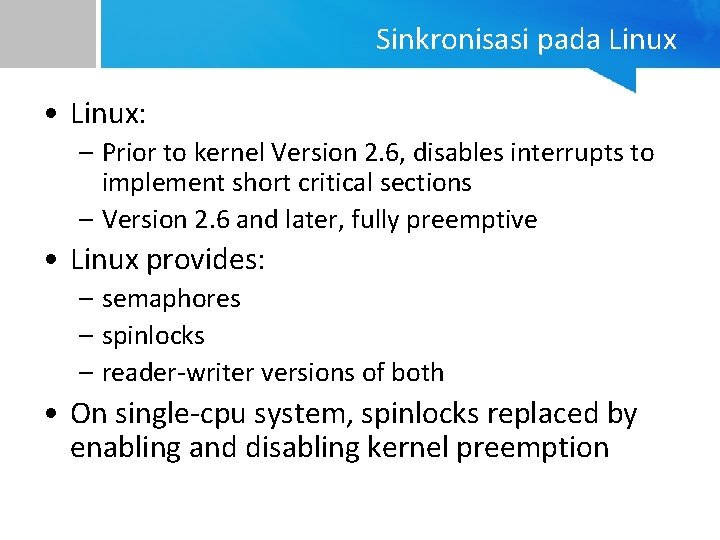 Sinkronisasi pada Linux

• Linux:
– Prior to kernel Version 2.6, disables interrupts to implement short critical sections
– Version 2.6 and later, fully preemptive

• Linux provides:
– semaphores
– spinlocks
– reader-writer versions of both

• On single-cpu system, spinlocks replaced by enabling and disabling kernel preemption